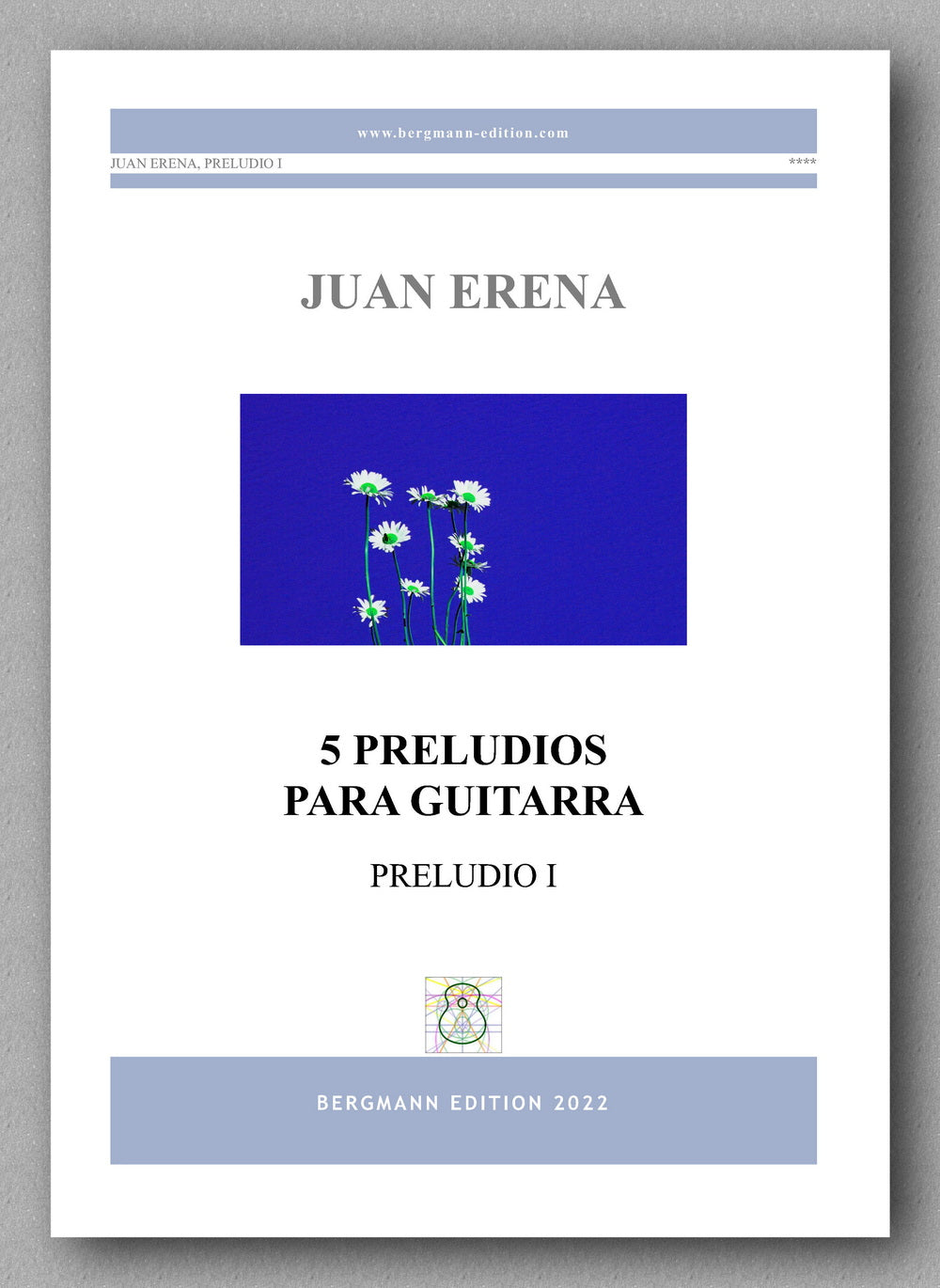 www.bergmann-edition.com

JUAN ERENA, PRELUDIO I ****

JUAN ERENA

5 PRELUDIOS
PARA GUITARRA

PRELUDIO I

BERGMANN EDITION 2022